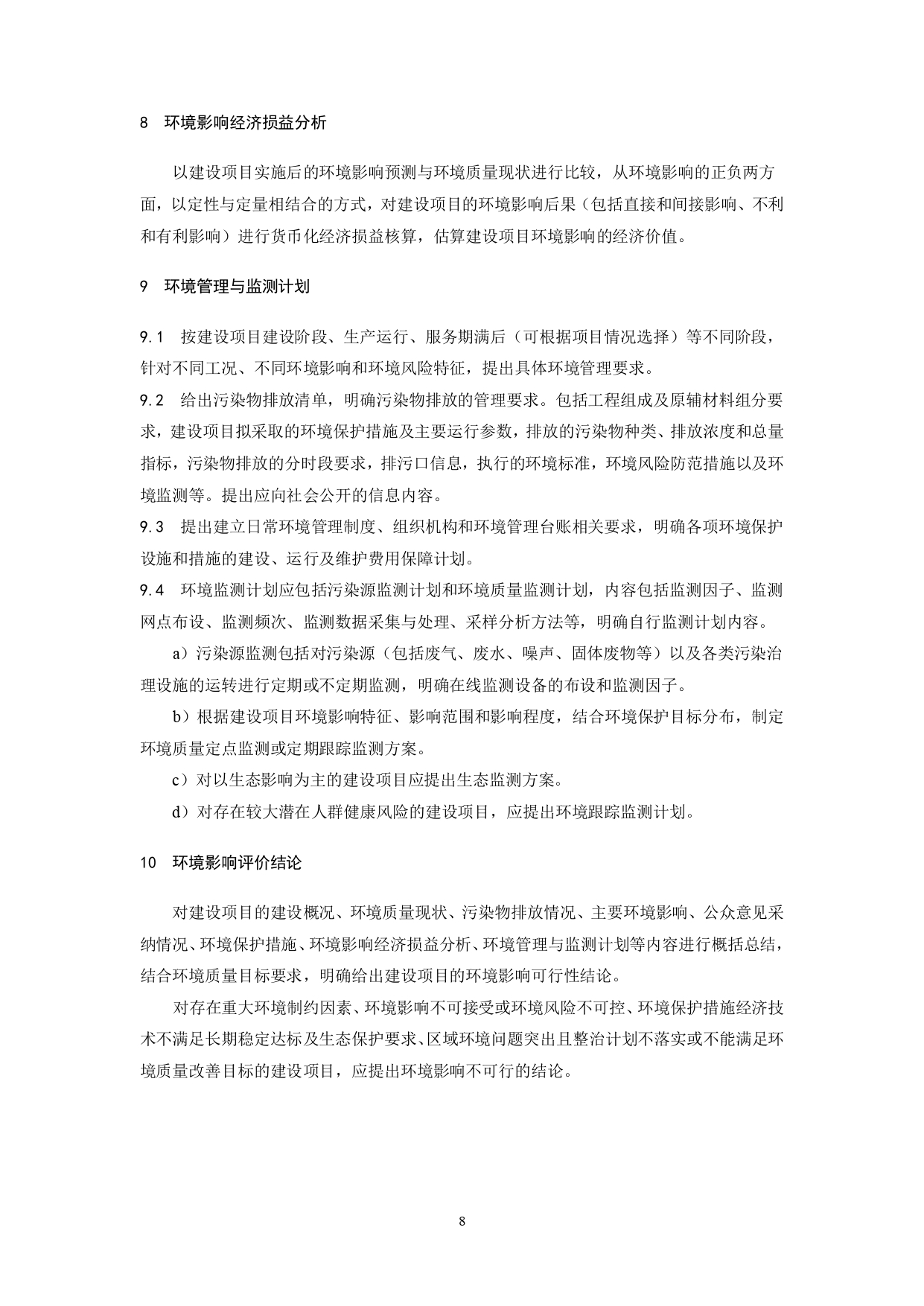 8 环境影响经济损益分析

以建设项目实施后的环境影响预测与环境质量现状进行比较，从环境影响的正负两方面，以定性与定量相结合的方式，对建设项目的环境影响后果（包括直接和间接影响、不利和有利影响）进行货币化经济损益核算，估算建设项目环境影响的经济价值。

9 环境管理与监测计划

9.1 按建设项目建设阶段、生产运行、服务期满后（可根据项目情况选择）等不同阶段，针对不同工况、不同环境影响和环境风险特征，提出具体环境管理要求。
9.2 给出污染物排放清单，明确污染物排放的管理要求。包括工程组成及原辅材料组分要求，建设项目拟采取的环境保护措施及主要运行参数，排放的污染物种类、排放浓度和总量指标，污染物排放的分时段要求，排污口信息，执行的环境标准，环境风险防范措施以及环境监测等。提出应向社会公开的信息内容。
9.3 提出建立日常环境管理制度、组织机构和环境管理台账相关要求，明确各项环境保护设施和措施的建设、运行及维护费用保障计划。
9.4 环境监测计划应包括污染源监测计划和环境质量监测计划，内容包括监测因子、监测网点布设、监测频次、监测数据采集与处理、采样分析方法等，明确自行监测计划内容。

a）污染源监测包括对污染源（包括废气、废水、噪声、固体废物等）以及各类污染治理设施的运转进行定期或不定期监测，明确在线监测设备的布设和监测因子。

b）根据建设项目环境影响特征、影响范围和影响程度，结合环境保护目标分布，制定环境质量定点监测或定期跟踪监测方案。

c）对以生态影响为主的建设项目应提出生态监测方案。

d）对存在较大潜在人群健康风险的建设项目，应提出环境跟踪监测计划。

10 环境影响评价结论

对建设项目的建设概况、环境质量现状、污染物排放情况、主要环境影响、公众意见采纳情况、环境保护措施、环境影响经济损益分析、环境管理与监测计划等内容进行概括总结，结合环境质量目标要求，明确给出建设项目的环境影响可行性结论。

对存在重大环境制约因素、环境影响不可接受或环境风险不可控、环境保护措施经济技术不满足长期稳定达标及生态保护要求、区域环境问题突出且整治计划不落实或不能满足环境质量改善目标的建设项目，应提出环境影响不可行的结论。

8